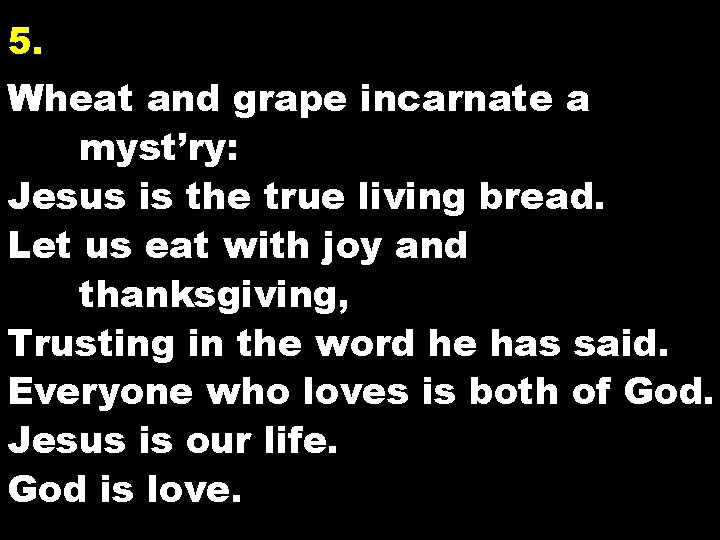 5.

Wheat and grape incarnate a myst’ry:
Jesus is the true living bread.
Let us eat with joy and thanksgiving,
Trusting in the word he has said.
Everyone who loves is both of God.
Jesus is our life.
God is love.